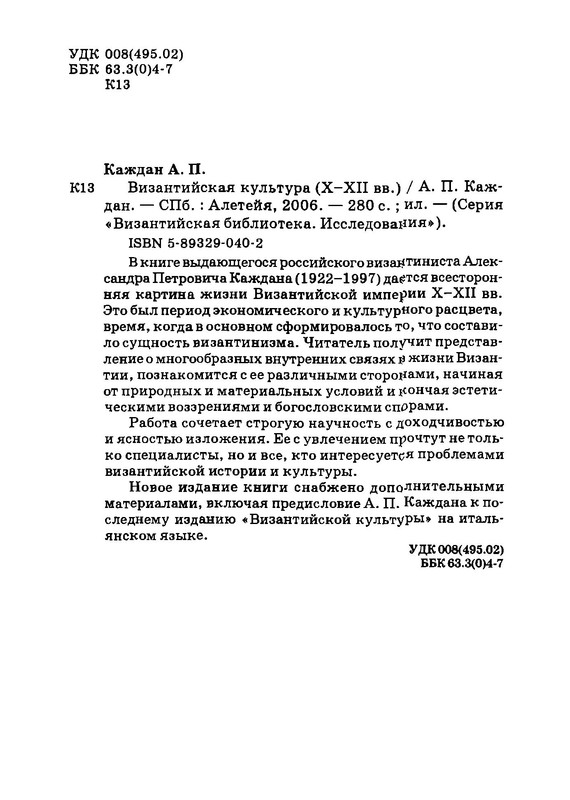 УДК 008(495.02)
ББК 63.3(0)4-7
К13

Каждан А. П.
К13 Византийская культура (X–XII вв.) / А. П. Каждан. — СПб. : Алетейя, 2006. — 280 с. ; ил. — (Серия «Византийская библиотека. Исследования»).
ISBN 5-89329-040-2

В книге выдающегося российского византиниста Александра Петровича Каждана (1922–1997) дается всесторонняя картина жизни Византийской империи X–XII вв. Это был период экономического и культурного расцвета, время, когда в основном сформировалось то, что составило сущность византинизма. Читатель получит представление о многообразных внутренних связях в жизни Византии, познакомится с ее различными сторонами, начиная от природных и материальных условий и кончая эстетическими воззрениями и богословскими спорами.

Работа сочетает строгую научность с доходчивостью и ясностью изложения. Ее с увлечением прочтут не только специалисты, но и все, кто интересуется проблемами византийской истории и культуры.

Новое издание книги снабжено дополнительными материалами, включая предисловие А. П. Каждана к последнему изданию «Византийской культуры» на итальянском языке.

УДК 008(495.02)
ББК 63.3(0)4-7